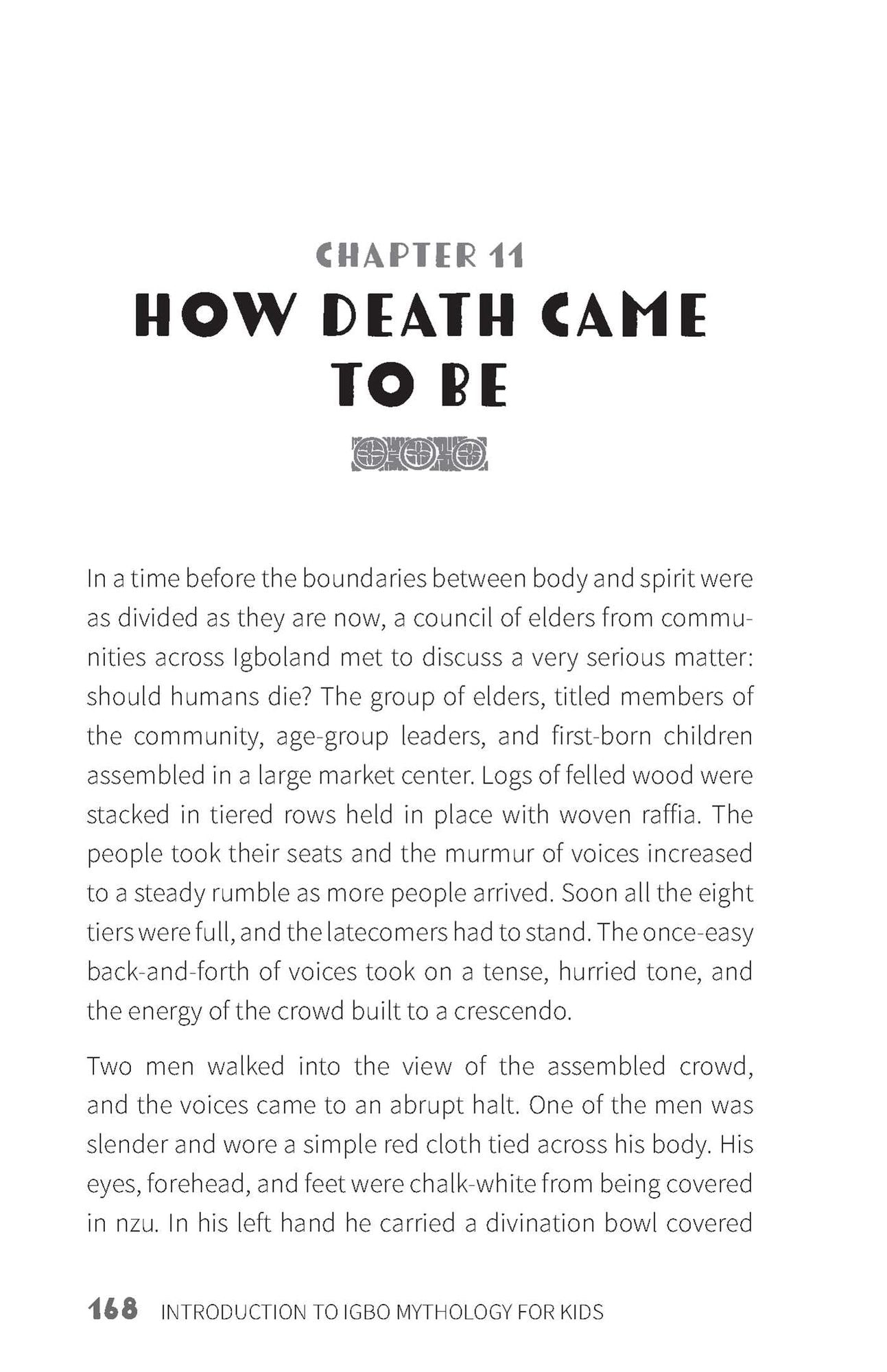 CHAPTER 11
HOW DEATH CAME TO BE

In a time before the boundaries between body and spirit were as divided as they are now, a council of elders from communities across Igboland met to discuss a very serious matter: should humans die? The group of elders, titled members of the community, age-group leaders, and first-born children assembled in a large market center. Logs of felled wood were stacked in tiered rows held in place with woven raffia. The people took their seats and the murmur of voices increased to a steady rumble as more people arrived. Soon all the eight tiers were full, and the latecomers had to stand. The once-easy back-and-forth of voices took on a tense, hurried tone, and the energy of the crowd built to a crescendo.

Two men walked into the view of the assembled crowd, and the voices came to an abrupt halt. One of the men was slender and wore a simple red cloth tied across his body. His eyes, forehead, and feet were chalk-white from being covered in nzu. In his left hand he carried a divination bowl covered

168 INTRODUCTION TO IGBO MYTHOLOGY FOR KIDS